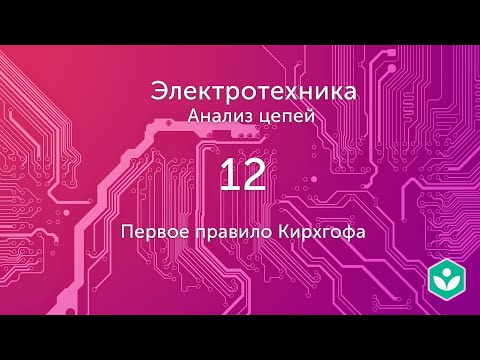 Электротехника
Анализ цепей

12

Первое правило Кирхгофа